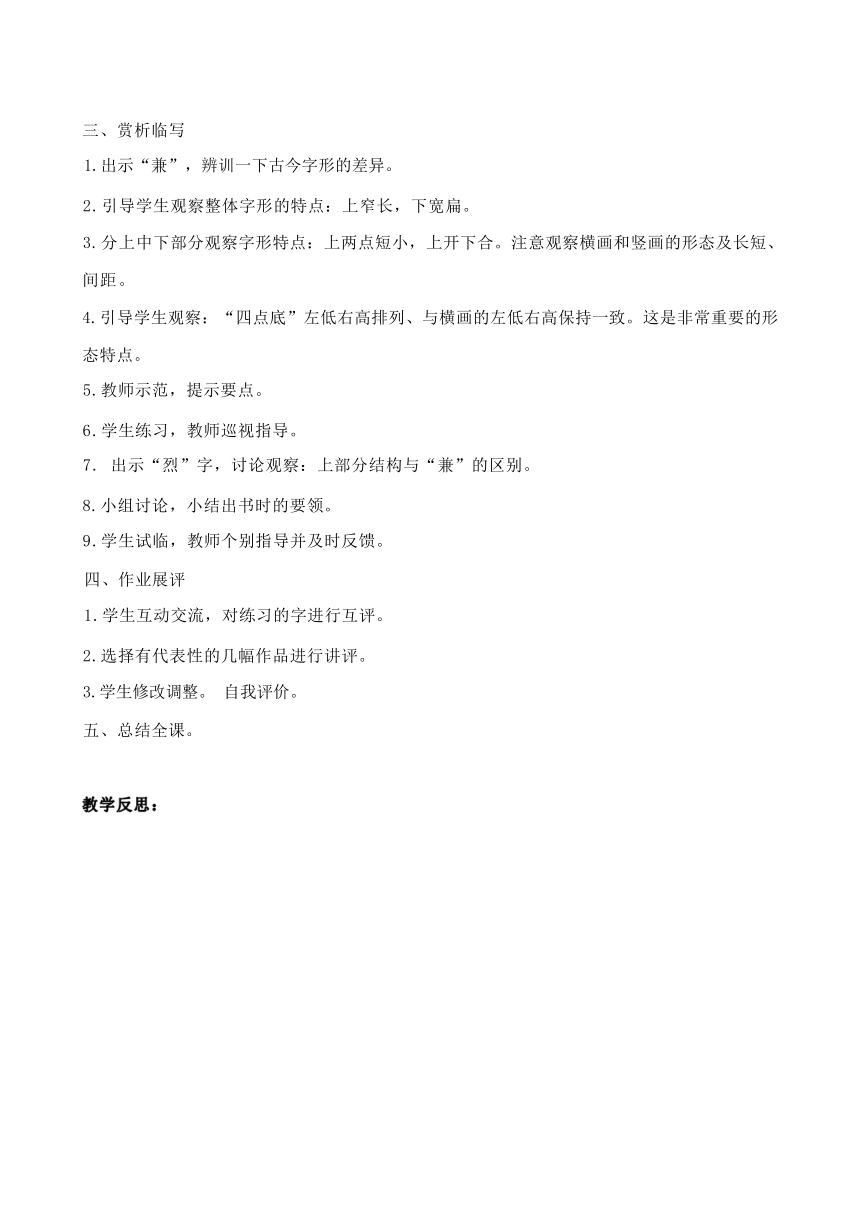 三、赏析临写

1.出示“兼”，辨训一下古今字形的差异。

2.引导学生观察整体字形的特点：上窄长，下宽扁。

3.分上中下部分观察字形特点：上两点短小，上开下合。注意观察横画和竖画的形态及长短、间距。

4.引导学生观察：“四点底”左低右高排列、与横画的左低右高保持一致。这是非常重要的形态特点。

5.教师示范，提示要点。

6.学生练习，教师巡视指导。

7. 出示“烈”字，讨论观察：上部分结构与“兼”的区别。

8.小组讨论，小结出书时的要领。

9.学生试临，教师个别指导并及时反馈。

四、作业展评

1.学生互动交流，对练习的字进行互评。

2.选择有代表性的几幅作品进行讲评。

3.学生修改调整。 自我评价。

五、总结全课。

教学反思：